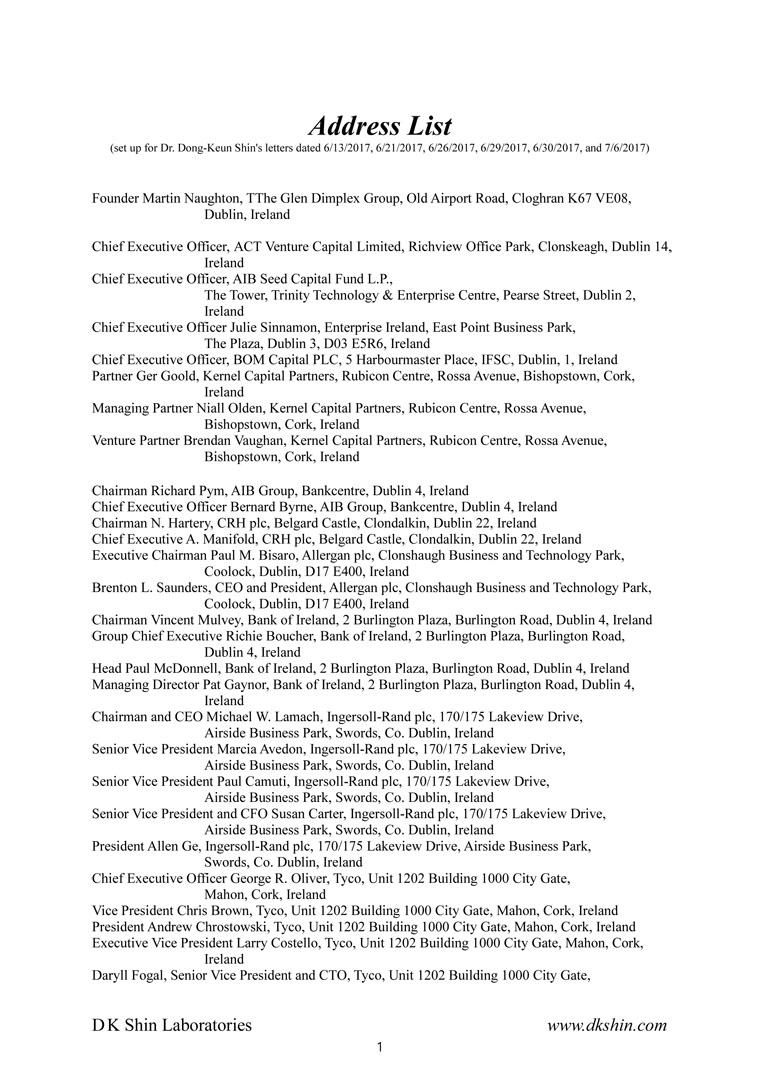 Address List
(set up for Dr. Dong-Keun Shin's letters dated 6/13/2017, 6/21/2017, 6/26/2017, 6/29/2017, 6/30/2017, and 7/6/2017)

Founder Martin Naughton, TThe Glen Dimplex Group, Old Airport Road, Cloghran K67 VE08, Dublin, Ireland

Chief Executive Officer, ACT Venture Capital Limited, Richview Office Park, Clonskeagh, Dublin 14, Ireland
Chief Executive Officer, AIB Seed Capital Fund L.P., The Tower, Trinity Technology & Enterprise Centre, Pearse Street, Dublin 2, Ireland
Chief Executive Officer Julie Sinnamon, Enterprise Ireland, East Point Business Park, The Plaza, Dublin 3, D03 E5R6, Ireland
Chief Executive Officer, BOM Capital PLC, 5 Harbourmaster Place, IFSC, Dublin, 1, Ireland
Partner Ger Goold, Kernel Capital Partners, Rubicon Centre, Rossa Avenue, Bishopstown, Cork, Ireland
Managing Partner Niall Olden, Kernel Capital Partners, Rubicon Centre, Rossa Avenue, Bishopstown, Cork, Ireland
Venture Partner Brendan Vaughan, Kernel Capital Partners, Rubicon Centre, Rossa Avenue, Bishopstown, Cork, Ireland

Chairman Richard Pym, AIB Group, Bankcentre, Dublin 4, Ireland
Chief Executive Officer Bernard Byrne, AIB Group, Bankcentre, Dublin 4, Ireland
Chairman N. Hartery, CRH plc, Belgard Castle, Clondalkin, Dublin 22, Ireland
Chief Executive A. Manifold, CRH plc, Belgard Castle, Clondalkin, Dublin 22, Ireland
Executive Chairman Paul M. Bisaro, Allergan plc, Clonshaugh Business and Technology Park, Coolock, Dublin, D17 E400, Ireland
Brenton L. Saunders, CEO and President, Allergan plc, Clonshaugh Business and Technology Park, Coolock, Dublin, D17 E400, Ireland
Chairman Vincent Mulvey, Bank of Ireland, 2 Burlington Plaza, Burlington Road, Dublin 4, Ireland
Group Chief Executive Richie Boucher, Bank of Ireland, 2 Burlington Plaza, Burlington Road, Dublin 4, Ireland
Head Paul McDonnell, Bank of Ireland, 2 Burlington Plaza, Burlington Road, Dublin 4, Ireland
Managing Director Pat Gaynor, Bank of Ireland, 2 Burlington Plaza, Burlington Road, Dublin 4, Ireland
Chairman and CEO Michael W. Lamach, Ingersoll-Rand plc, 170/175 Lakeview Drive, Airside Business Park, Swords, Co. Dublin, Ireland
Senior Vice President Marcia Avedon, Ingersoll-Rand plc, 170/175 Lakeview Drive, Airside Business Park, Swords, Co. Dublin, Ireland
Senior Vice President Paul Camuti, Ingersoll-Rand plc, 170/175 Lakeview Drive, Airside Business Park, Swords, Co. Dublin, Ireland
Senior Vice President and CFO Susan Carter, Ingersoll-Rand plc, 170/175 Lakeview Drive, Airside Business Park, Swords, Co. Dublin, Ireland
President Allen Ge, Ingersoll-Rand plc, 170/175 Lakeview Drive, Airside Business Park, Swords, Co. Dublin, Ireland
Chief Executive Officer George R. Oliver, Tyco, Unit 1202 Building 1000 City Gate, Mahon, Cork, Ireland
Vice President Chris Brown, Tyco, Unit 1202 Building 1000 City Gate, Mahon, Cork, Ireland
President Andrew Chrostowski, Tyco, Unit 1202 Building 1000 City Gate, Mahon, Cork, Ireland
Executive Vice President Larry Costello, Tyco, Unit 1202 Building 1000 City Gate, Mahon, Cork, Ireland
Daryll Fogal, Senior Vice President and CTO, Tyco, Unit 1202 Building 1000 City Gate,

D K Shin Laboratories www.dkshin.com
1